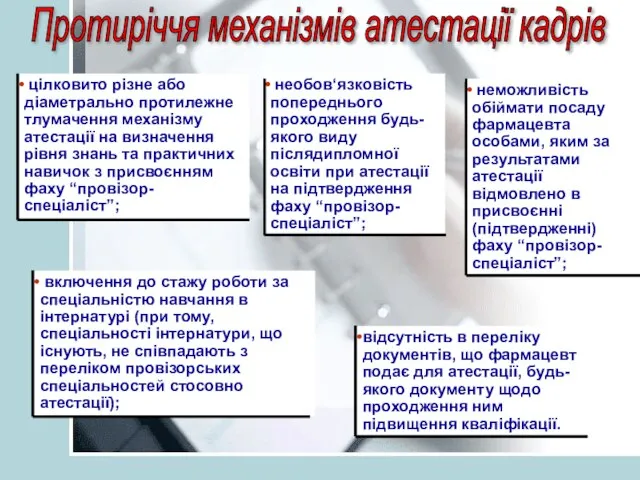 Протиріччя механізмів атестації кадрів

• цілковито різне або діаметрально протилежне тлумачення механізму атестації на визначення рівня знань та практичних навичок з присвоєнням фаху “провізор-спеціаліст”;

• необов‘язковість попереднього проходження будь-якого виду післядипломної освіти при атестації на підтвердження фаху “провізор-спеціаліст”;

• неможливість обіймати посаду фармацевта особами, яким за результатами атестації відмовлено в присвоєнні (підтвердженні) фаху “провізор-спеціаліст”;

• включення до стажу роботи за спеціальністю навчання в інтернатурі (при тому, спеціальності інтернатури, що існують, не співпадають з переліком провізорських спеціальностей стосовно атестації);

•відсутність в переліку документів, що фармацевт подає для атестації, будь-якого документу щодо проходження ним підвищення кваліфікації.